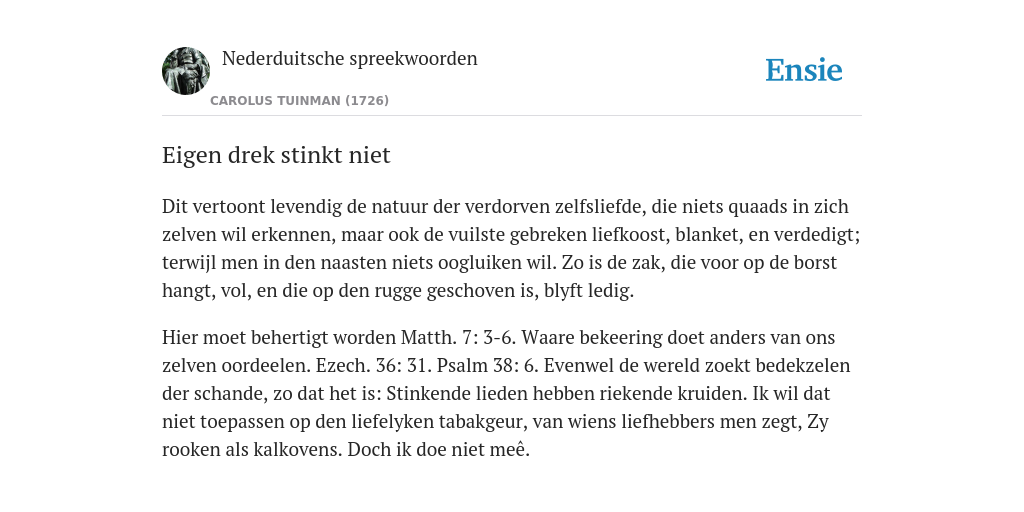 Nederduitsche spreekwoorden

CAROLUS TUINMAN (1726)

Ensie

Eigen drek stinkt niet

Dit vertoont levendig de natuur der verdorven zelfsliefde, die niets quaads in zich zelven wil erkennen, maar ook de vuilste gebreken liefkoost, blanket, en verdedigt; terwijl men in den naasten niets oogluiken wil. Zo is de zak, die voor op de borst hangt, vol, en die op den rugge geschoven is, blyft ledig.

Hier moet behertigt worden Matth. 7: 3-6. Waare bekeering doet anders van ons zelven oordeelen. Ezech. 36: 31. Psalm 38: 6. Evenwel de wereld zoekt bedekzelen der schande, zo dat het is: Stinkende lieden hebben riekende kruiden. Ik wil dat niet toepassen op den liefelyken tabakgeur, van wiens liefhebbers men zegt, Zy rooken als kalkovens. Doch ik doe niet meê.